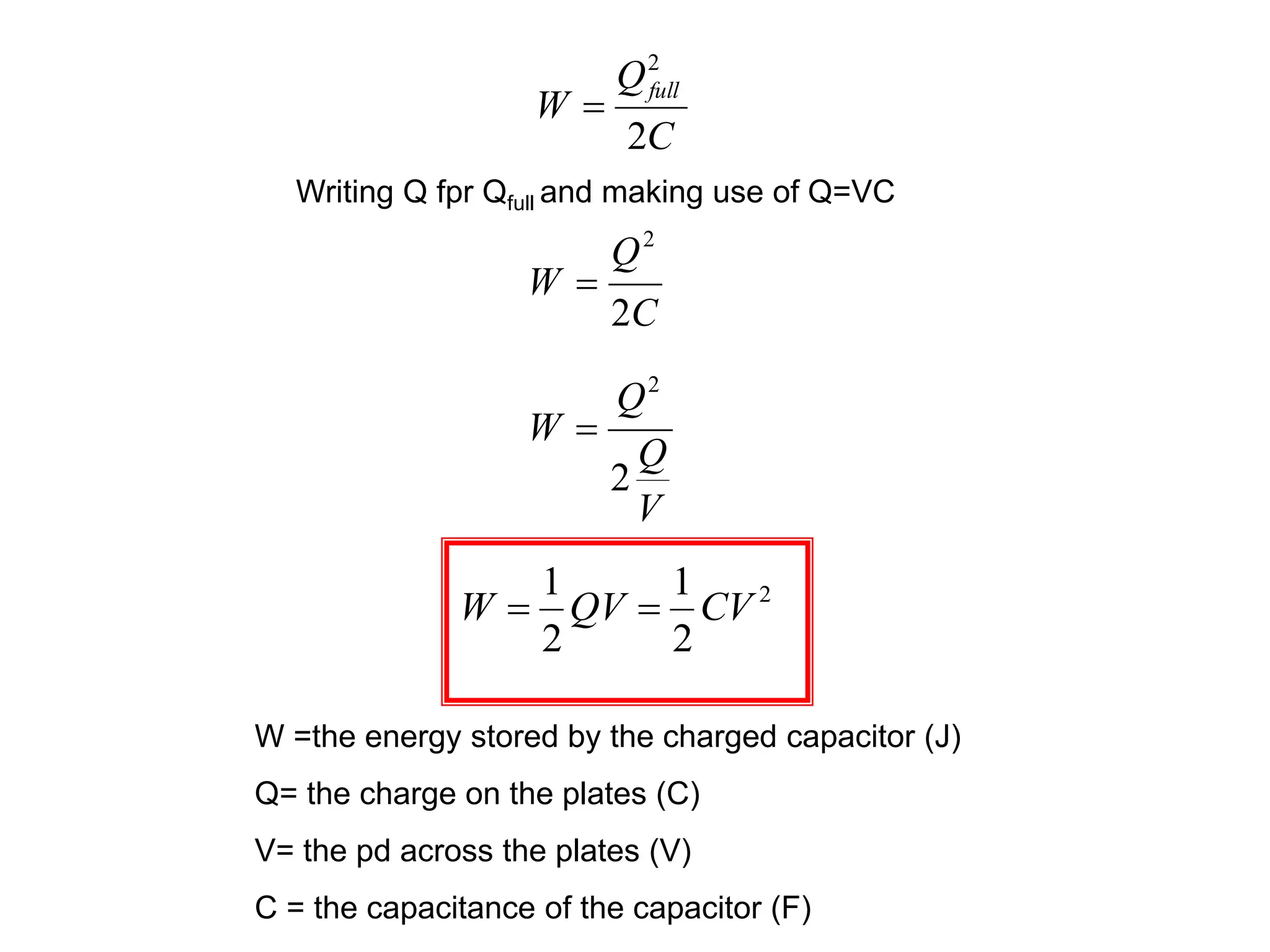 $W = \frac{Q_{full}^2}{2C}$

Writing Q fpr $Q_{full}$ and making use of Q=VC

$W = \frac{Q^2}{2C}$

$W = \frac{Q^2}{2\frac{Q}{V}}$

$W = \frac{1}{2}QV = \frac{1}{2}CV^2$

W =the energy stored by the charged capacitor (J)

Q= the charge on the plates (C)

V= the pd across the plates (V)

C = the capacitance of the capacitor (F)